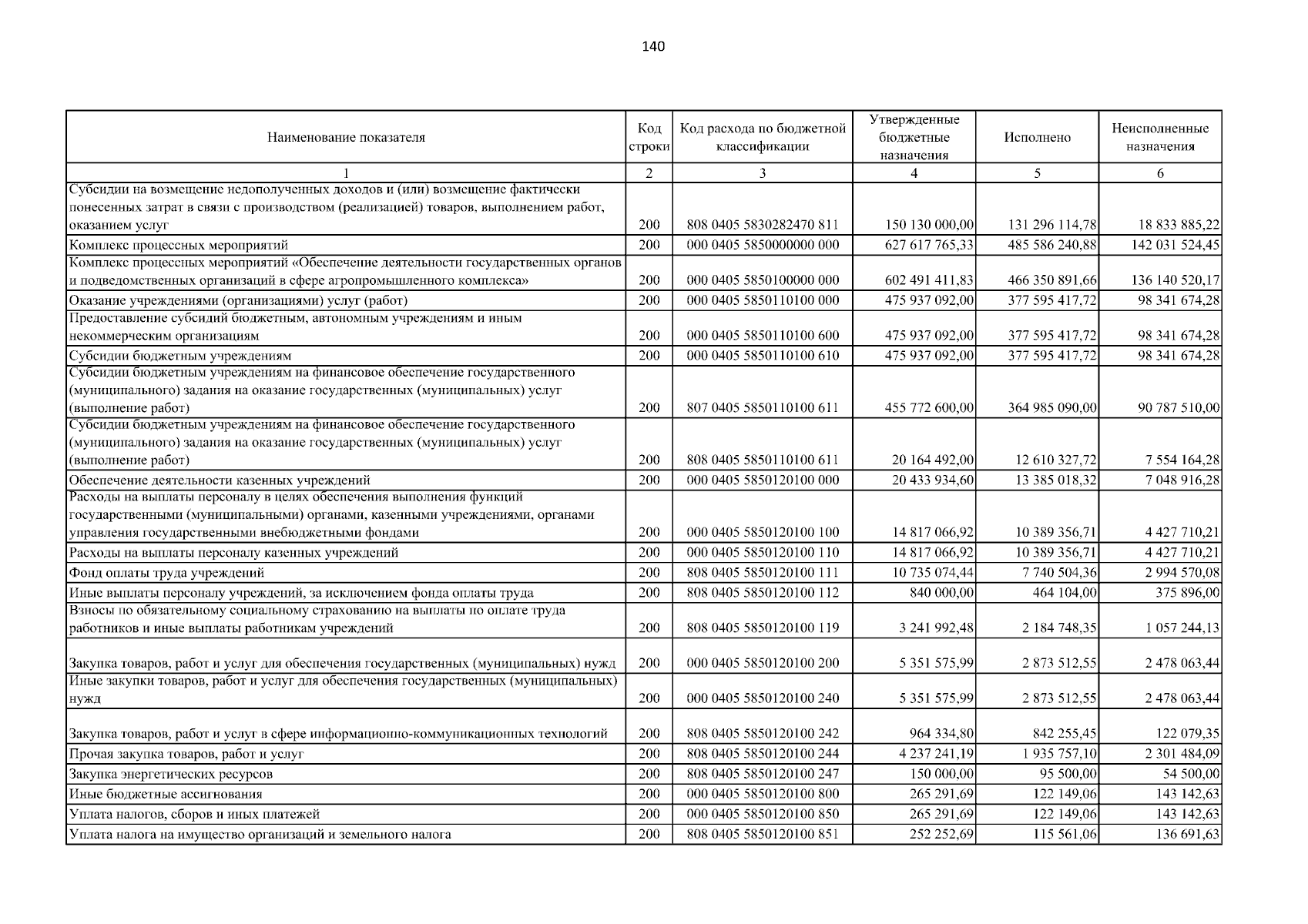 140

| Наименование показателя | Код строки | Код расхода по бюджетной классификации | Утвержденные бюджетные назначения | Исполнено | Неисполненные назначения |
|---|---|---|---|---|---|
| 1 | 2 | 3 | 4 | 5 | 6 |
| Субсидии на возмещение недополученных доходов и (или) возмещение фактически понесенных затрат в связи с производством (реализацией) товаров, выполнением работ, оказанием услуг | 200 | 808 0405 5830282470 811 | 150 130 000,00 | 131 296 114,78 | 18 833 885,22 |
| Комплекс процессных мероприятий | 200 | 000 0405 5850000000 000 | 627 617 765,33 | 485 586 240,88 | 142 031 524,45 |
| Комплекс процессных мероприятий «Обеспечение деятельности государственных органов и подведомственных организаций в сфере агропромышленного комплекса» | 200 | 000 0405 5850100000 000 | 602 491 411,83 | 466 350 891,66 | 136 140 520,17 |
| Оказание учреждениями (организациями) услуг (работ) | 200 | 000 0405 5850110100 000 | 475 937 092,00 | 377 595 417,72 | 98 341 674,28 |
| Предоставление субсидий бюджетным, автономным учреждениям и иным некоммерческим организациям | 200 | 000 0405 5850110100 600 | 475 937 092,00 | 377 595 417,72 | 98 341 674,28 |
| Субсидии бюджетным учреждениям | 200 | 000 0405 5850110100 610 | 475 937 092,00 | 377 595 417,72 | 98 341 674,28 |
| Субсидии бюджетным учреждениям на финансовое обеспечение государственного (муниципального) задания на оказание государственных (муниципальных) услуг (выполнение работ) | 200 | 807 0405 5850110100 611 | 455 772 600,00 | 364 985 090,00 | 90 787 510,00 |
| Субсидии бюджетным учреждениям на финансовое обеспечение государственного (муниципального) задания на оказание государственных (муниципальных) услуг (выполнение работ) | 200 | 808 0405 5850110100 611 | 20 164 492,00 | 12 610 327,72 | 7 554 164,28 |
| Обеспечение деятельности казенных учреждений | 200 | 000 0405 5850120100 000 | 20 433 934,60 | 13 385 018,32 | 7 048 916,28 |
| Расходы на выплаты персоналу в целях обеспечения выполнения функций государственными (муниципальными) органами, казенными учреждениями, органами управления государственными внебюджетными фондами | 200 | 000 0405 5850120100 100 | 14 817 066,92 | 10 389 356,71 | 4 427 710,21 |
| Расходы на выплаты персоналу казенных учреждений | 200 | 000 0405 5850120100 110 | 14 817 066,92 | 10 389 356,71 | 4 427 710,21 |
| Фонд оплаты труда учреждений | 200 | 808 0405 5850120100 111 | 10 735 074,44 | 7 740 504,36 | 2 994 570,08 |
| Иные выплаты персоналу учреждений, за исключением фонда оплаты труда | 200 | 808 0405 5850120100 112 | 840 000,00 | 464 104,00 | 375 896,00 |
| Взносы по обязательному социальному страхованию на выплаты по оплате труда работников и иные выплаты работникам учреждений | 200 | 808 0405 5850120100 119 | 3 241 992,48 | 2 184 748,35 | 1 057 244,13 |
| Закупка товаров, работ и услуг для обеспечения государственных (муниципальных) нужд | 200 | 000 0405 5850120100 200 | 5 351 575,99 | 2 873 512,55 | 2 478 063,44 |
| Иные закупки товаров, работ и услуг для обеспечения государственных (муниципальных) нужд | 200 | 000 0405 5850120100 240 | 5 351 575,99 | 2 873 512,55 | 2 478 063,44 |
| Закупка товаров, работ и услуг в сфере информационно-коммуникационных технологий | 200 | 808 0405 5850120100 242 | 964 334,80 | 842 255,45 | 122 079,35 |
| Прочая закупка товаров, работ и услуг | 200 | 808 0405 5850120100 244 | 4 237 241,19 | 1 935 757,10 | 2 301 484,09 |
| Закупка энергетических ресурсов | 200 | 808 0405 5850120100 247 | 150 000,00 | 95 500,00 | 54 500,00 |
| Иные бюджетные ассигнования | 200 | 000 0405 5850120100 800 | 265 291,69 | 122 149,06 | 143 142,63 |
| Уплата налогов, сборов и иных платежей | 200 | 000 0405 5850120100 850 | 265 291,69 | 122 149,06 | 143 142,63 |
| Уплата налога на имущество организаций и земельного налога | 200 | 808 0405 5850120100 851 | 252 252,69 | 115 561,06 | 136 691,63 |